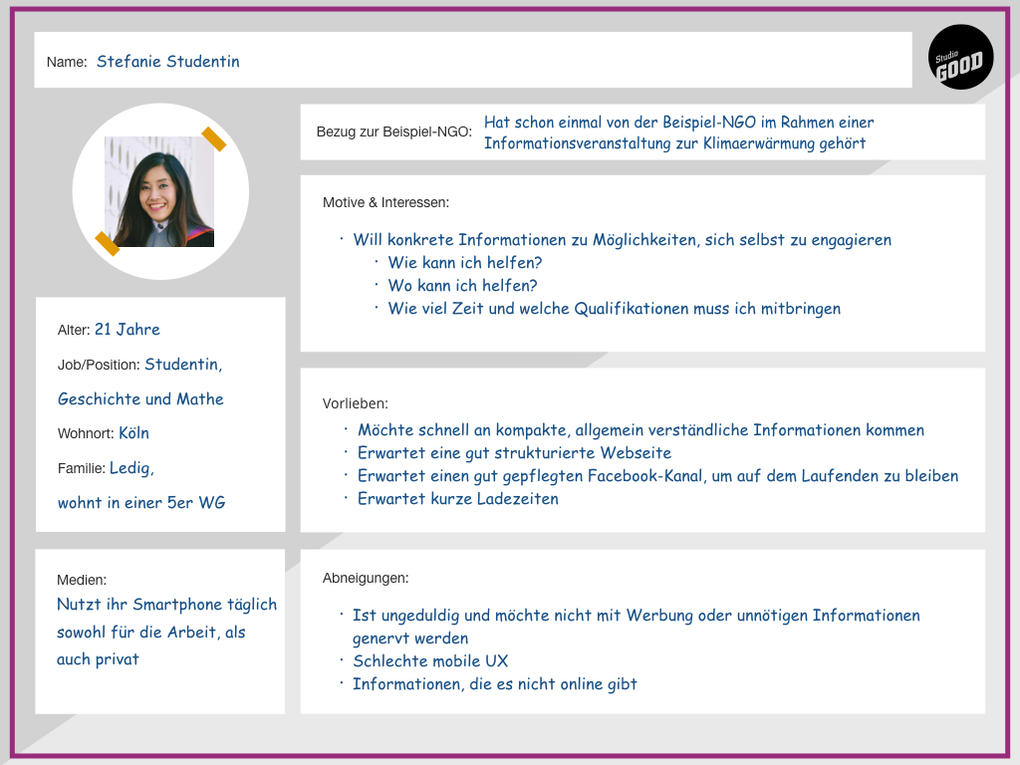 Name: Stefanie Studentin

Studio GOOD

Alter: 21 Jahre

Job/Position: Studentin, Geschichte und Mathe

Wohnort: Köln

Familie: Ledig, wohnt in einer 5er WG

Medien:
Nutzt ihr Smartphone täglich sowohl für die Arbeit, als auch privat

Bezug zur Beispiel-NGO: Hat schon einmal von der Beispiel-NGO im Rahmen einer Informationsveranstaltung zur Klimaerwärmung gehört

Motive & Interessen:

• Will konkrete Informationen zu Möglichkeiten, sich selbst zu engagieren
• Wie kann ich helfen?
• Wo kann ich helfen?
• Wie viel Zeit und welche Qualifikationen muss ich mitbringen

Vorlieben:

• Möchte schnell an kompakte, allgemein verständliche Informationen kommen
• Erwartet eine gut strukturierte Webseite
• Erwartet einen gut gepflegten Facebook-Kanal, um auf dem Laufenden zu bleiben
• Erwartet kurze Ladezeiten

Abneigungen:

• Ist ungeduldig und möchte nicht mit Werbung oder unnötigen Informationen genervt werden
• Schlechte mobile UX
• Informationen, die es nicht online gibt